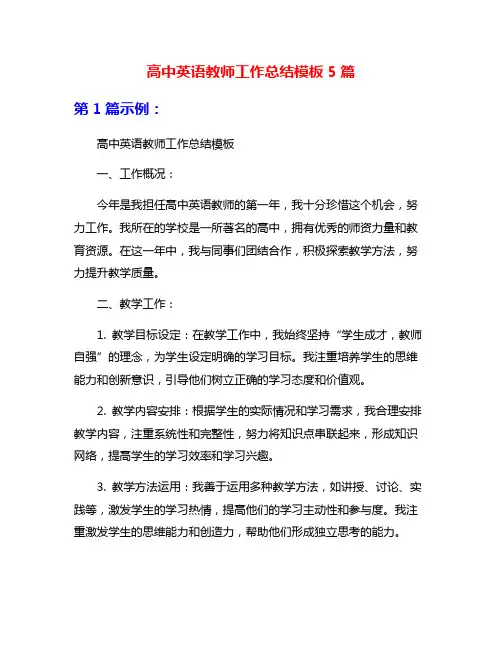 高中英语教师工作总结模板 5 篇

第 1 篇示例：

高中英语教师工作总结模板

一、工作概况：

今年是我担任高中英语教师的第一年，我十分珍惜这个机会，努力工作。我所在的学校是一所著名的高中，拥有优秀的师资力量和教育资源。在这一年中，我与同事们团结合作，积极探索教学方法，努力提升教学质量。

二、教学工作：

1. 教学目标设定：在教学工作中，我始终坚持“学生成才，教师自强”的理念，为学生设定明确的学习目标。我注重培养学生的思维能力和创新意识，引导他们树立正确的学习态度和价值观。

2. 教学内容安排：根据学生的实际情况和学习需求，我合理安排教学内容，注重系统性和完整性，努力将知识点串联起来，形成知识网络，提高学生的学习效率和学习兴趣。

3. 教学方法运用：我善于运用多种教学方法，如讲授、讨论、实践等，激发学生的学习热情，提高他们的学习主动性和参与度。我注重激发学生的思维能力和创造力，帮助他们形成独立思考的能力。